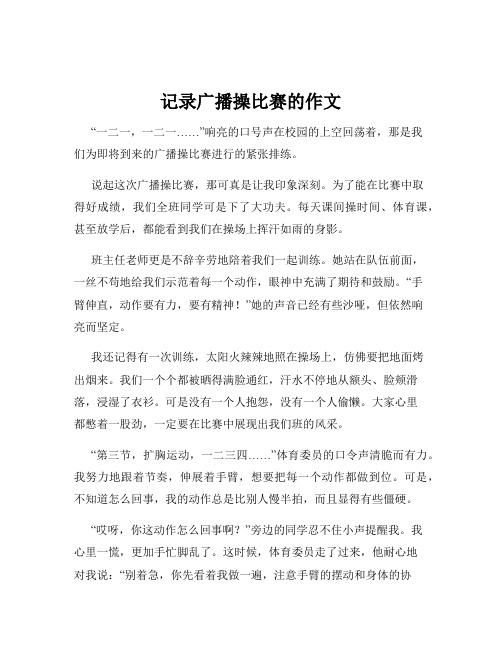 记录广播操比赛的作文

“一二一，一二一……”响亮的口号声在校园的上空回荡着，那是我们为即将到来的广播操比赛进行的紧张排练。

说起这次广播操比赛，那可真是让我印象深刻。为了能在比赛中取得好成绩，我们全班同学可是下了大功夫。每天课间操时间、体育课，甚至放学后，都能看到我们在操场上挥汗如雨的身影。

班主任老师更是不辞辛劳地陪着我们一起训练。她站在队伍前面，一丝不苟地给我们示范着每一个动作，眼神中充满了期待和鼓励。“手臂伸直，动作要有力，要有精神！”她的声音已经有些沙哑，但依然响亮而坚定。

我还记得有一次训练，太阳火辣辣地照在操场上，仿佛要把地面烤出烟来。我们一个个都被晒得满脸通红，汗水不停地从额头、脸颊滑落，浸湿了衣衫。可是没有一个人抱怨，没有一个人偷懒。大家心里都憋着一股劲，一定要在比赛中展现出我们班的风采。

“第三节，扩胸运动，一二三四……”体育委员的口令声清脆而有力。我努力地跟着节奏，伸展着手臂，想要把每一个动作都做到位。可是，不知道怎么回事，我的动作总是比别人慢半拍，而且显得有些僵硬。

“哎呀，你这动作怎么回事啊？”旁边的同学忍不住小声提醒我。我心里一慌，更加手忙脚乱了。这时候，体育委员走了过来，他耐心地对我说：“别着急，你先看着我做一遍，注意手臂的摆动和身体的协